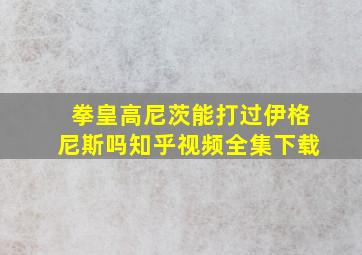 拳皇高尼茨能打过伊格尼斯吗知乎视频全集下载